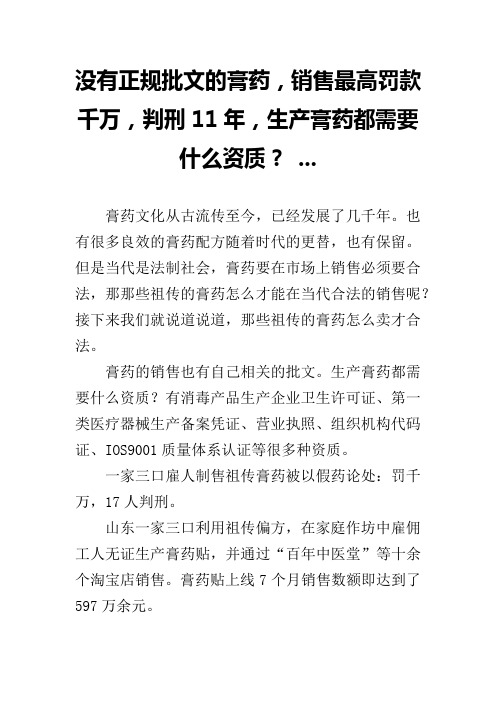 没有正规批文的膏药，销售最高罚款千万，判刑 11 年，生产膏药都需要什么资质？ ...

膏药文化从古流传至今，已经发展了几千年。也有很多良效的膏药配方随着时代的更替，也有保留。但是当代是法制社会，膏药要在市场上销售必须要合法，那那些祖传的膏药怎么才能在当代合法的销售呢？接下来我们就说道说道，那些祖传的膏药怎么卖才合法。

膏药的销售也有自己相关的批文。生产膏药都需要什么资质？有消毒产品生产企业卫生许可证、第一类医疗器械生产备案凭证、营业执照、组织机构代码证、IOS9001 质量体系认证等很多种资质。

一家三口雇人制售祖传膏药被以假药论处：罚千万，17 人判刑。

山东一家三口利用祖传偏方，在家庭作坊中雇佣工人无证生产膏药贴，并通过“百年中医堂”等十余个淘宝店销售。膏药贴上线 7 个月销售数额即达到了 597 万余元。